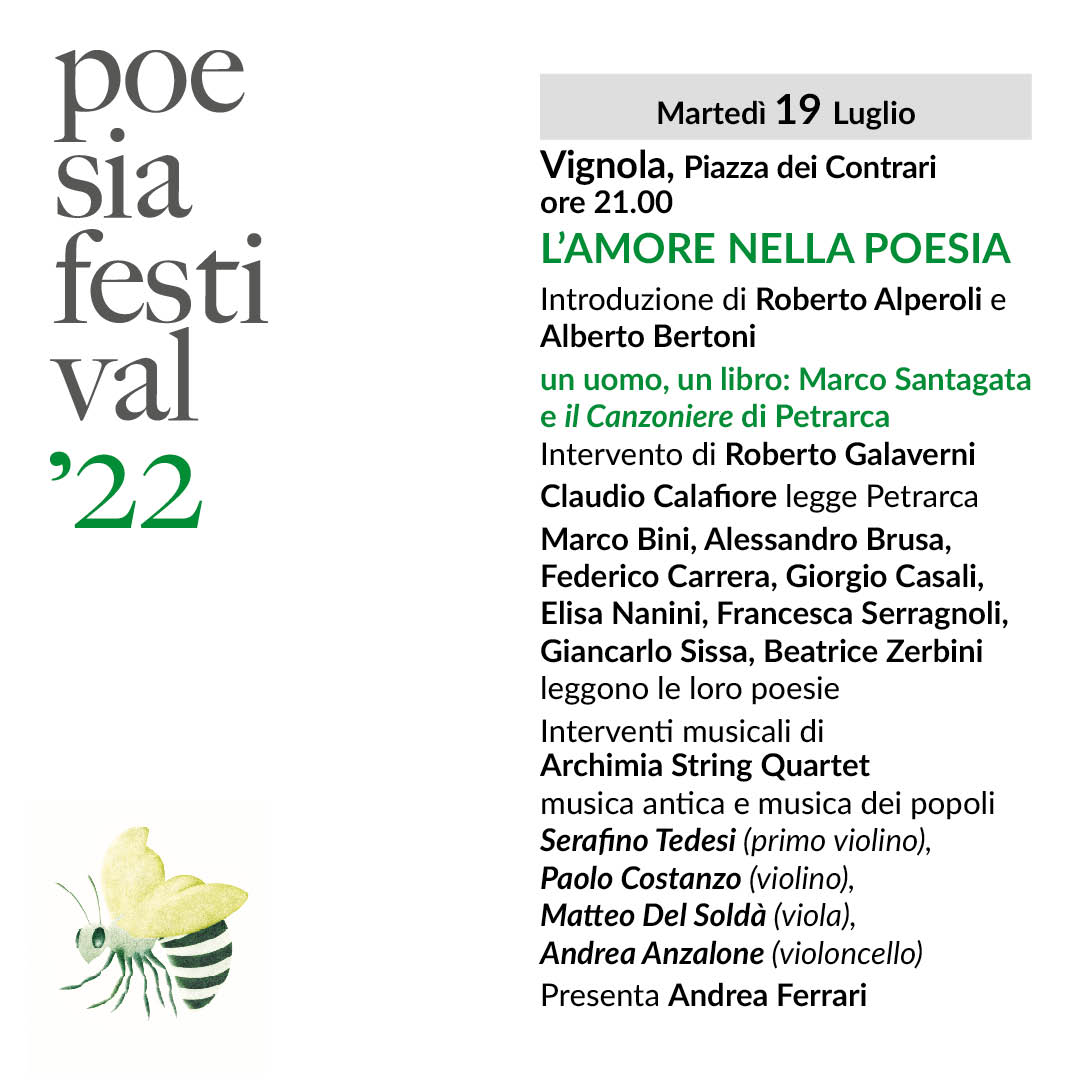 poe
sia
festi
val
'22

Martedì 19 Luglio

Vignola, Piazza dei Contrari
ore 21.00

L'AMORE NELLA POESIA

Introduzione di Roberto Alperoli e Alberto Bertoni

un uomo, un libro: Marco Santagata e il Canzoniere di Petrarca
Intervento di Roberto Galaverni

Claudio Calafiore legge Petrarca

Marco Bini, Alessandro Brusa, Federico Carrera, Giorgio Casali, Elisa Nanini, Francesca Serragnoli, Giancarlo Sissa, Beatrice Zerbini
leggono le loro poesie

Interventi musicali di
Archimia String Quartet
musica antica e musica dei popoli
Serafino Tedesi (primo violino),
Paolo Costanzo (violino),
Matteo Del Soldà (viola),
Andrea Anzalone (violoncello)

Presenta Andrea Ferrari